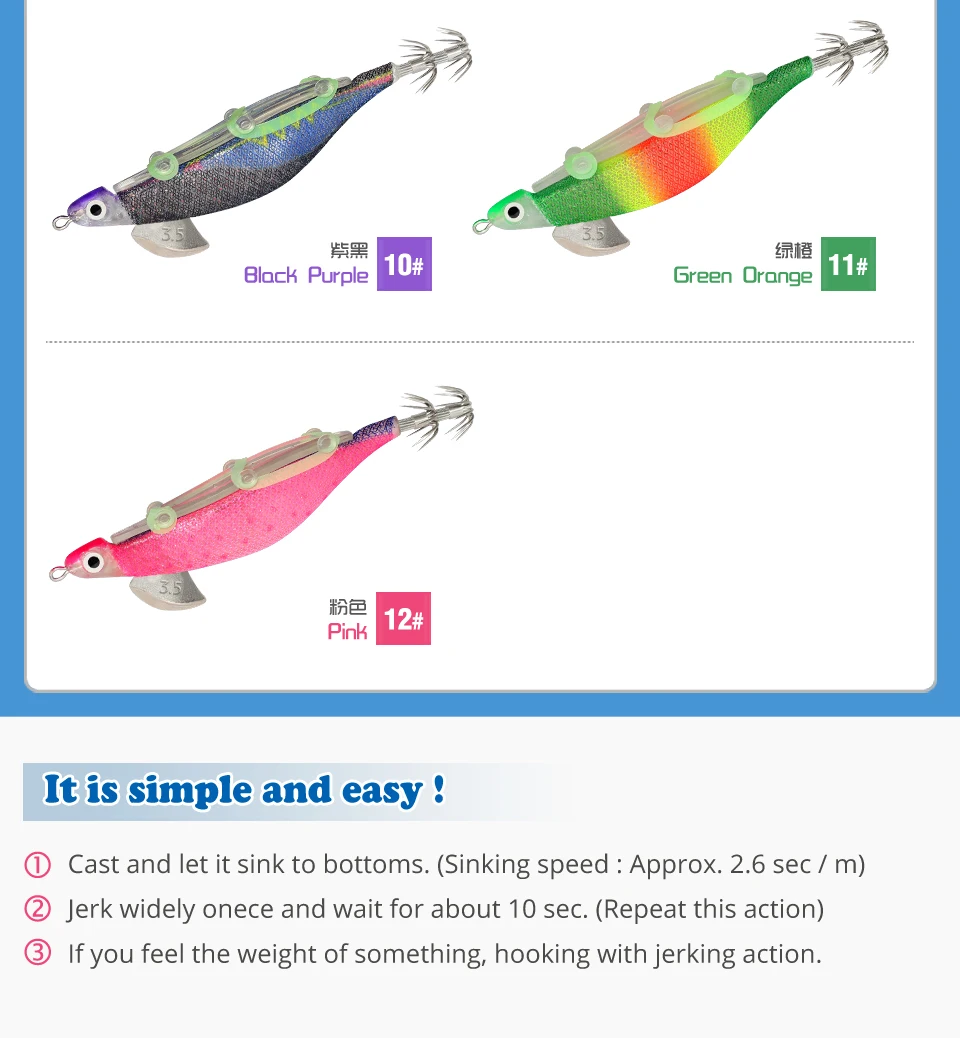 3.5

紫黑
Black Purple 10#

3.5

绿橙
Green Orange 11#

3.5

粉色
Pink 12#

It is simple and easy !

① Cast and let it sink to bottoms. (Sinking speed : Approx. 2.6 sec / m)

② Jerk widely onece and wait for about 10 sec. (Repeat this action)

③ If you feel the weight of something, hooking with jerking action.